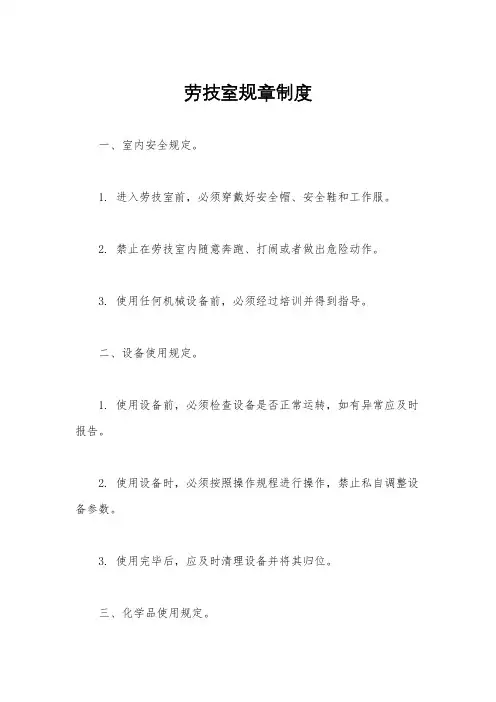 劳技室规章制度

一、室内安全规定。

1. 进入劳技室前，必须穿戴好安全帽、安全鞋和工作服。

2. 禁止在劳技室内随意奔跑、打闹或者做出危险动作。

3. 使用任何机械设备前，必须经过培训并得到指导。

二、设备使用规定。

1. 使用设备前，必须检查设备是否正常运转，如有异常应及时报告。

2. 使用设备时，必须按照操作规程进行操作，禁止私自调整设备参数。

3. 使用完毕后，应及时清理设备并将其归位。

三、化学品使用规定。